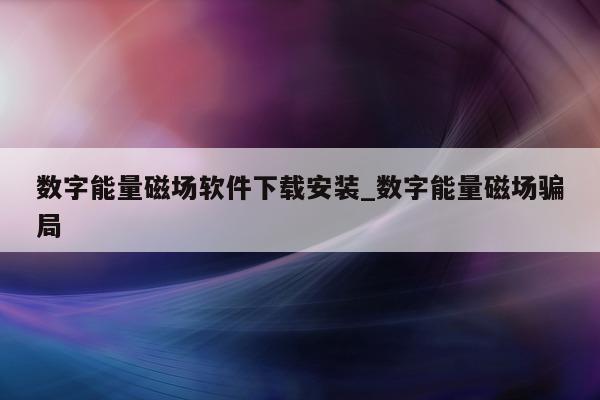 数字能量磁场软件下载安装_数字能量磁场骗局